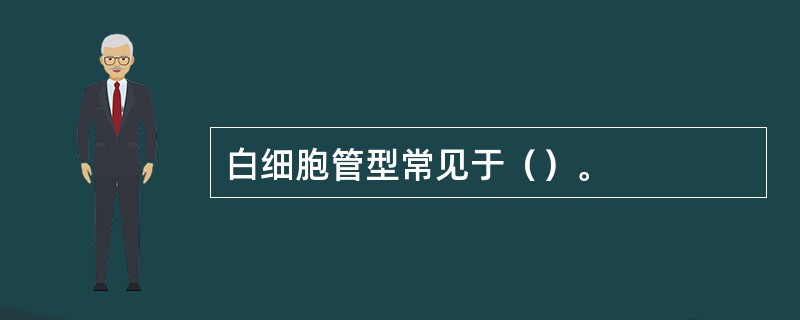 白细胞管型常见于（）。